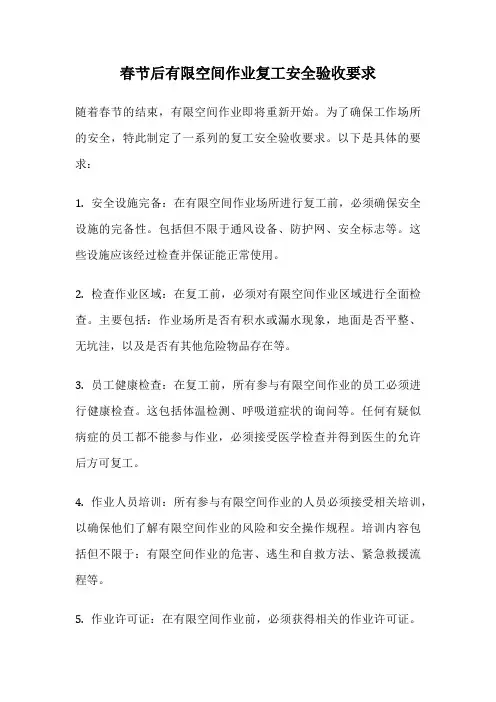 春节后有限空间作业复工安全验收要求

随着春节的结束，有限空间作业即将重新开始。为了确保工作场所的安全，特此制定了一系列的复工安全验收要求。以下是具体的要求：

1. 安全设施完备：在有限空间作业场所进行复工前，必须确保安全设施的完备性。包括但不限于通风设备、防护网、安全标志等。这些设施应该经过检查并保证能正常使用。

2. 检查作业区域：在复工前，必须对有限空间作业区域进行全面检查。主要包括：作业场所是否有积水或漏水现象，地面是否平整、无坑洼，以及是否有其他危险物品存在等。

3. 员工健康检查：在复工前，所有参与有限空间作业的员工必须进行健康检查。这包括体温检测、呼吸道症状的询问等。任何有疑似病症的员工都不能参与作业，必须接受医学检查并得到医生的允许后方可复工。

4. 作业人员培训：所有参与有限空间作业的人员必须接受相关培训，以确保他们了解有限空间作业的风险和安全操作规程。培训内容包括但不限于：有限空间作业的危害、逃生和自救方法、紧急救援流程等。

5. 作业许可证：在有限空间作业前，必须获得相关的作业许可证。